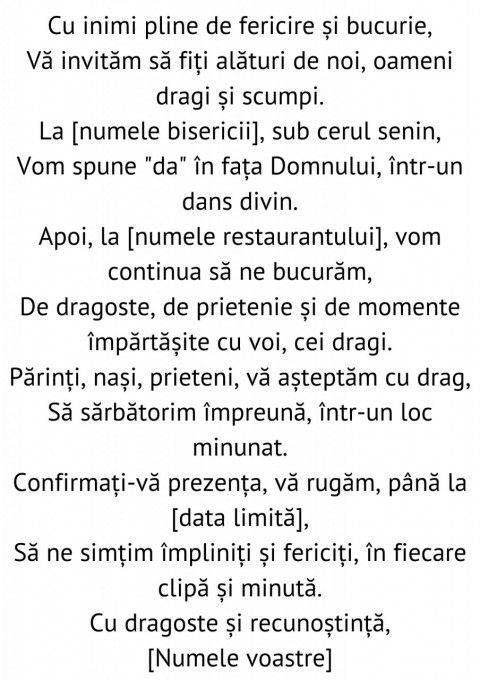 Cu inimi pline de fericire și bucurie,
Vă invităm să fiți alături de noi, oameni dragi și scumpi.
La [numele bisericii], sub cerul senin,
Vom spune "da" în fața Domnului, într-un dans divin.
Apoi, la [numele restaurantului], vom continua să ne bucurăm,
De dragoste, de prietenie și de momente împărtășite cu voi, cei dragi.
Părinți, nași, prieteni, vă așteptăm cu drag,
Să sărbătorim împreună, într-un loc minunat.
Confirmați-vă prezența, vă rugăm, până la [data limită],
Să ne simțim împliniți și fericiți, în fiecare clipă și minută.
Cu dragoste și recunoștință,
[Numele voastre]